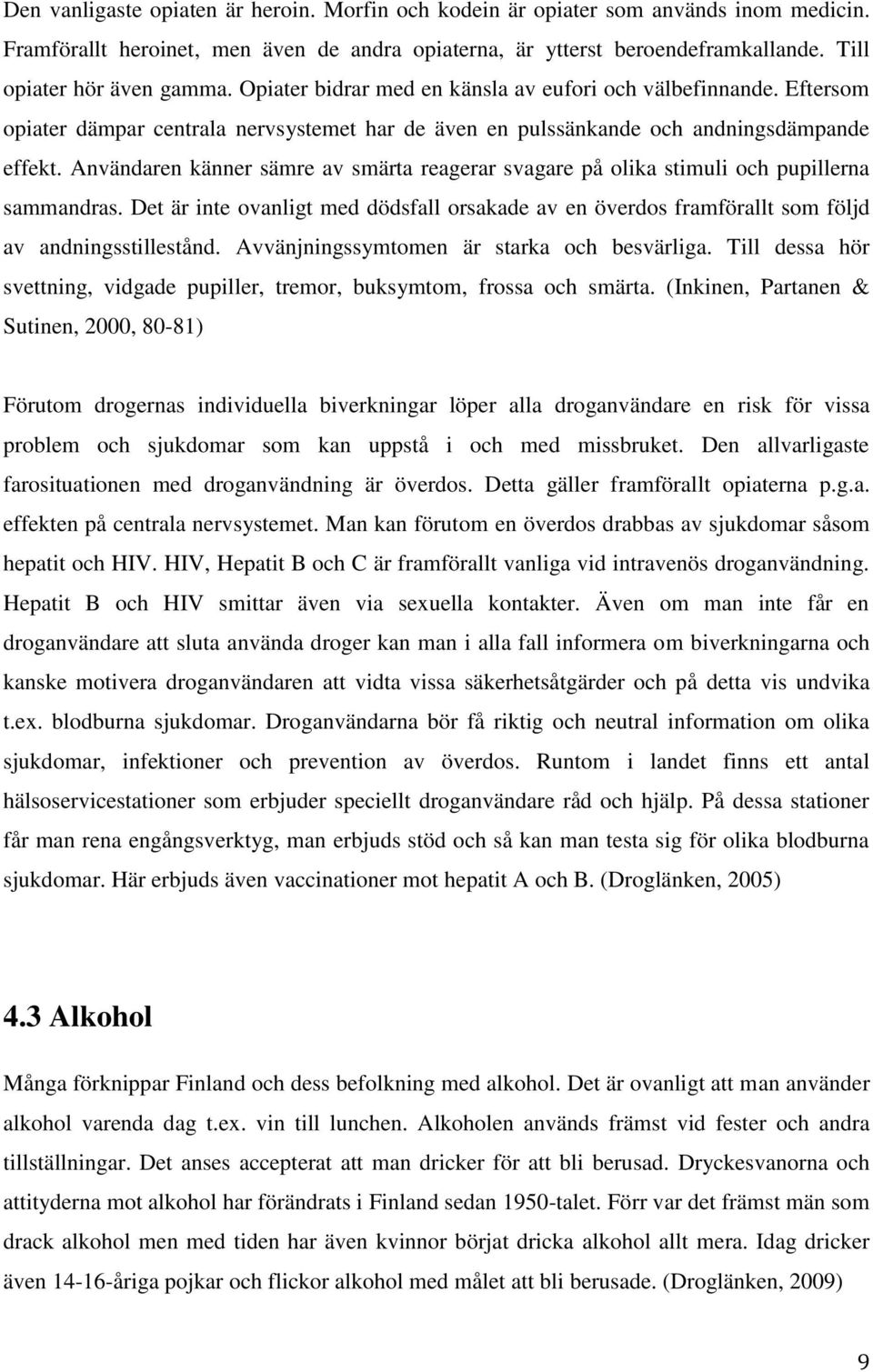 Den vanligaste opiaten är heroin. Morfin och kodein är opiater som används inom medicin. Framförallt heroinet, men även de andra opiaterna, är ytterst beroendeframkallande. Till opiater hör även gamma. Opiater bidrar med en känsla av eufori och välbefinnande. Eftersom opiater dämpar centrala nervsystemet har de även en pulssänkande och andningsdämpande effekt. Användaren känner sämre av smärta reagerar svagare på olika stimuli och pupillerna sammandras. Det är inte ovanligt med dödsfall orsakade av en överdos framförallt som följd av andningsstillestånd. Avvänjningssymtomen är starka och besvärliga. Till dessa hör svettning, vidgade pupiller, tremor, buksymtom, frossa och smärta. (Inkinen, Partanen & Sutinen, 2000, 80-81)

Förutom drogernas individuella biverkningar löper alla droganvändare en risk för vissa problem och sjukdomar som kan uppstå i och med missbruket. Den allvarligaste farosituationen med droganvändning är överdos. Detta gäller framförallt opiaterna p.g.a. effekten på centrala nervsystemet. Man kan förutom en överdos drabbas av sjukdomar såsom hepatit och HIV. HIV, Hepatit B och C är framförallt vanliga vid intravenös droganvändning. Hepatit B och HIV smittar även via sexuella kontakter. Även om man inte får en droganvändare att sluta använda droger kan man i alla fall informera om biverkningarna och kanske motivera droganvändaren att vidta vissa säkerhetsåtgärder och på detta vis undvika t.ex. blodburna sjukdomar. Droganvändarna bör få riktig och neutral information om olika sjukdomar, infektioner och prevention av överdos. Runtom i landet finns ett antal hälsoservicestationer som erbjuder speciellt droganvändare råd och hjälp. På dessa stationer får man rena engångsverktyg, man erbjuds stöd och så kan man testa sig för olika blodburna sjukdomar. Här erbjuds även vaccinationer mot hepatit A och B. (Droglänken, 2005)

4.3 Alkohol

Många förknippar Finland och dess befolkning med alkohol. Det är ovanligt att man använder alkohol varenda dag t.ex. vin till lunchen. Alkoholen används främst vid fester och andra tillställningar. Det anses accepterat att man dricker för att bli berusad. Dryckesvanorna och attityderna mot alkohol har förändrats i Finland sedan 1950-talet. Förr var det främst män som drack alkohol men med tiden har även kvinnor börjat dricka alkohol allt mera. Idag dricker även 14-16-åriga pojkar och flickor alkohol med målet att bli berusade. (Droglänken, 2009)

9